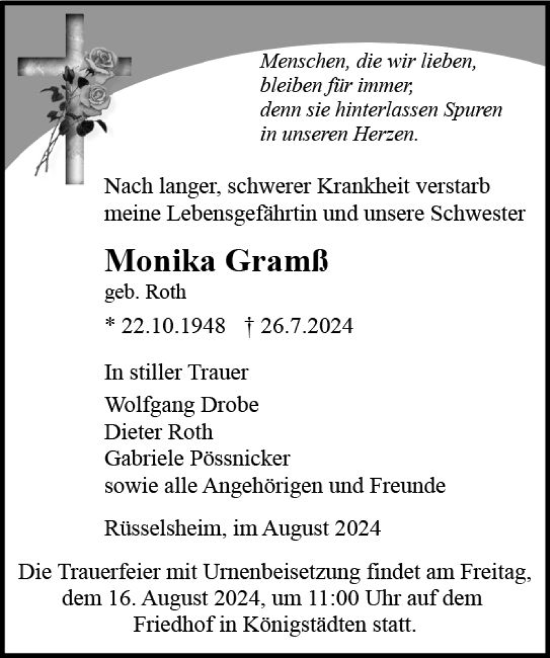 Menschen, die wir lieben,
bleiben für immer,
denn sie hinterlassen Spuren
in unseren Herzen.

Nach langer, schwerer Krankheit verstarb meine Lebensgefährtin und unsere Schwester

Monika Gramß
geb. Roth

* 22.10.1948 † 26.7.2024

In stiller Trauer

Wolfgang Drobe
Dieter Roth
Gabriele Pössnicker
sowie alle Angehörigen und Freunde

Rüsselsheim, im August 2024

Die Trauerfeier mit Urnenbeisetzung findet am Freitag, dem 16. August 2024, um 11:00 Uhr auf dem Friedhof in Königstädten statt.